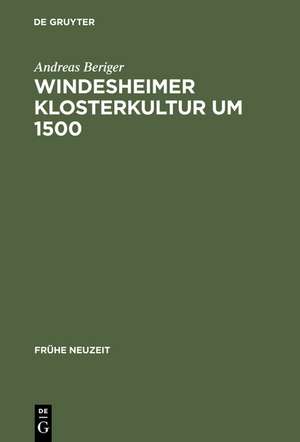 DE GRUYTER

Andreas Beriger

WINDESHEIMER KLOSTERKULTUR UM 1500

FRÜHE NEUZEIT

DE
G